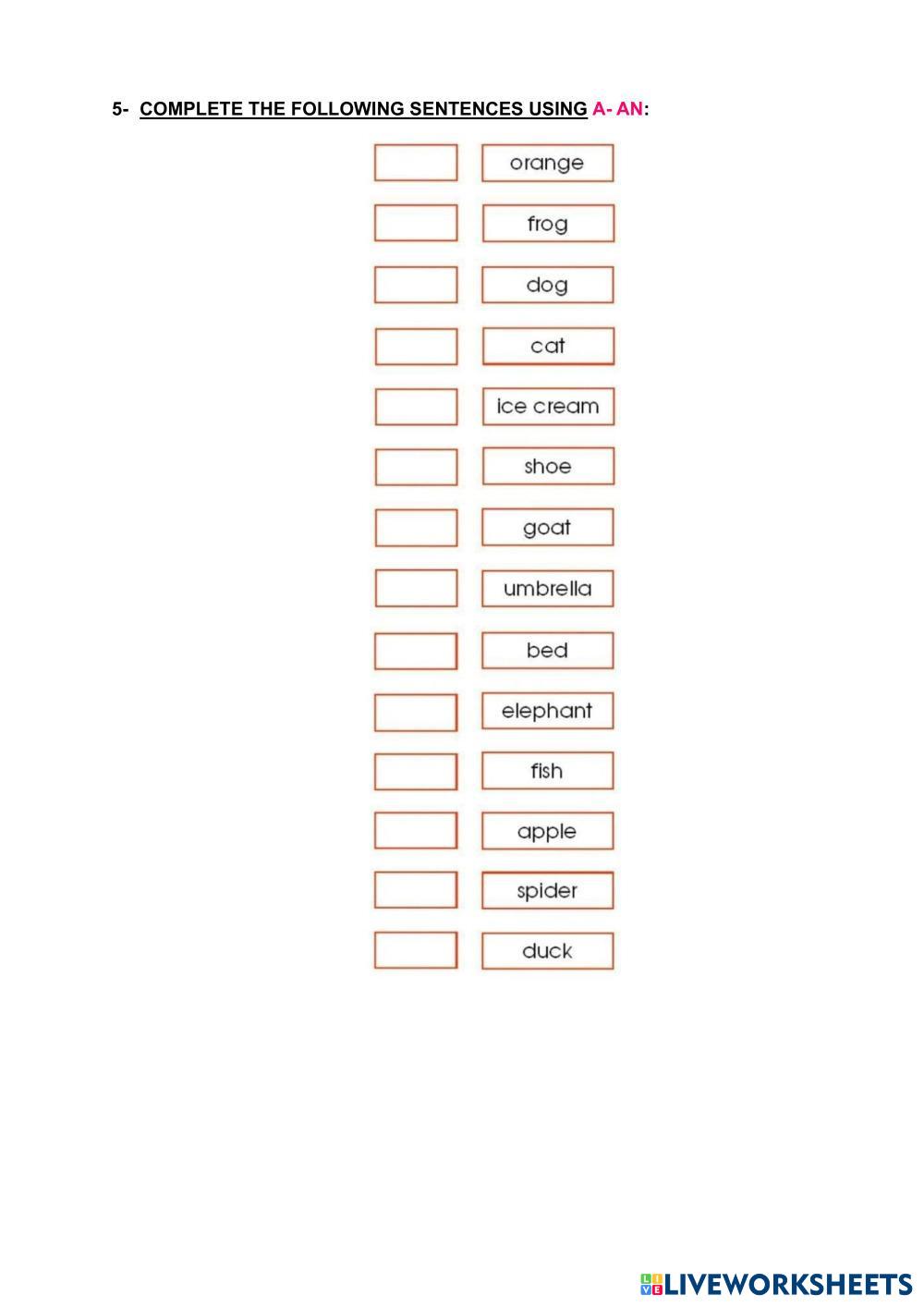 5- COMPLETE THE FOLLOWING SENTENCES USING A- AN:

orange

frog

dog

cat

ice cream

shoe

goat

umbrella

bed

elephant

fish

apple

spider

duck

LIVEWORKSHEETS